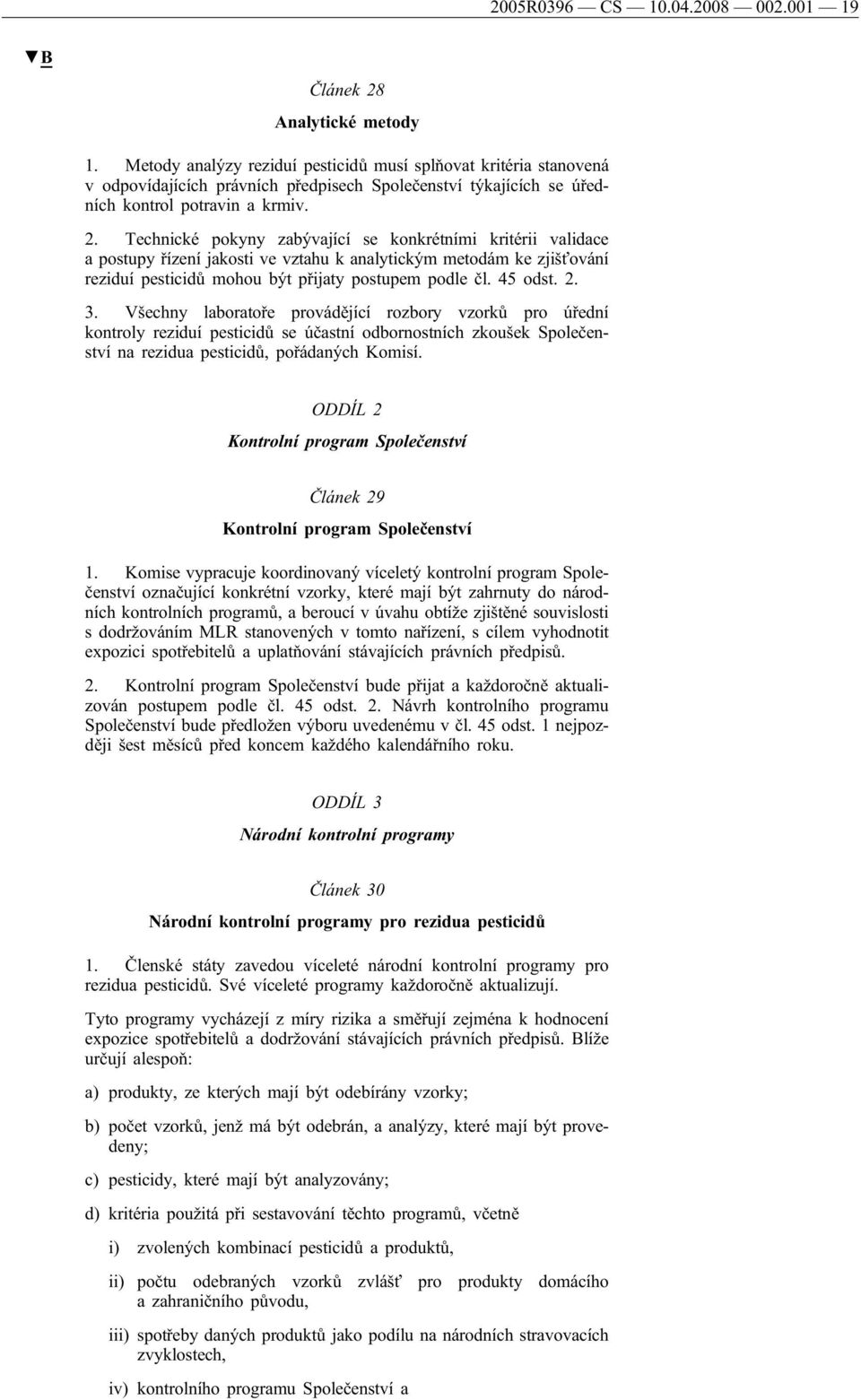 2005R0396 — CS — 10.04.2008 — 002.001 — 19

▼B

Článek 28

Analytické metody

1. Metody analýzy reziduí pesticidů musí splňovat kritéria stanovená v odpovídajících právních předpisech Společenství týkajících se úředních kontrol potravin a krmiv.

2. Technické pokyny zabývající se konkrétními kritérii validace a postupy řízení jakosti ve vztahu k analytickým metodám ke zjišťování reziduí pesticidů mohou být přijaty postupem podle čl. 45 odst. 2.

3. Všechny laboratoře provádějící rozbory vzorků pro úřední kontroly reziduí pesticidů se účastní odbornostních zkoušek Společenství na rezidua pesticidů, pořádaných Komisí.

ODDÍL 2

Kontrolní program Společenství

Článek 29

Kontrolní program Společenství

1. Komise vypracuje koordinovaný víceletý kontrolní program Společenství označující konkrétní vzorky, které mají být zahrnuty do národních kontrolních programů, a beroucí v úvahu obtíže zjištěné souvislosti s dodržováním MLR stanovených v tomto nařízení, s cílem vyhodnotit expozici spotřebitelů a uplatňování stávajících právních předpisů.

2. Kontrolní program Společenství bude přijat a každoročně aktualizován postupem podle čl. 45 odst. 2. Návrh kontrolního programu Společenství bude předložen výboru uvedenému v čl. 45 odst. 1 nejpozději šest měsíců před koncem každého kalendářního roku.

ODDÍL 3

Národní kontrolní programy

Článek 30

Národní kontrolní programy pro rezidua pesticidů

1. Členské státy zavedou víceleté národní kontrolní programy pro rezidua pesticidů. Své víceleté programy každoročně aktualizují.

Tyto programy vycházejí z míry rizika a směřují zejména k hodnocení expozice spotřebitelů a dodržování stávajících právních předpisů. Blíže určují alespoň:

a) produkty, ze kterých mají být odebírány vzorky;

b) počet vzorků, jenž má být odebrán, a analýzy, které mají být provedeny;

c) pesticidy, které mají být analyzovány;

d) kritéria použitá při sestavování těchto programů, včetně

i) zvolených kombinací pesticidů a produktů,

ii) počtu odebraných vzorků zvlášť pro produkty domácího a zahraničního původu,

iii) spotřeby daných produktů jako podílu na národních stravovacích zvyklostech,

iv) kontrolního programu Společenství a